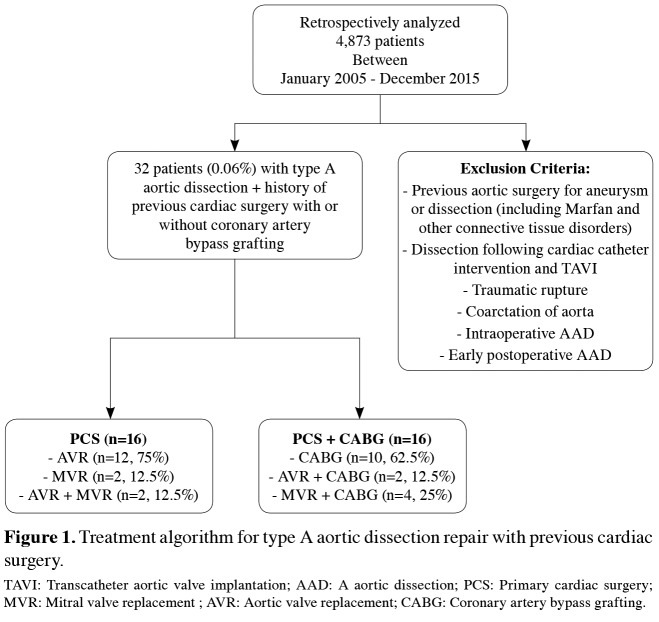 Retrospectively analyzed
4,873 patients
Between
January 2005 - December 2015

32 patients (0.06%) with type A aortic dissection + history of previous cardiac surgery with or without coronary artery bypass grafting

Exclusion Criteria:
- Previous aortic surgery for aneurysm or dissection (including Marfan and other connective tissue disorders)
- Dissection following cardiac catheter intervention and TAVI
- Traumatic rupture
- Coarctation of aorta
- Intraoperative AAD
- Early postoperative AAD

PCS (n=16)
- AVR (n=12, 75%)
- MVR (n=2, 12.5%)
- AVR + MVR (n=2, 12.5%)

PCS + CABG (n=16)
- CABG (n=10, 62.5%)
- AVR + CABG (n=2, 12.5%)
- MVR + CABG (n=4, 25%)

Figure 1. Treatment algorithm for type A aortic dissection repair with previous cardiac surgery.

TAVI: Transcatheter aortic valve implantation; AAD: A aortic dissection; PCS: Primary cardiac surgery; MVR: Mitral valve replacement ; AVR: Aortic valve replacement; CABG: Coronary artery bypass grafting.